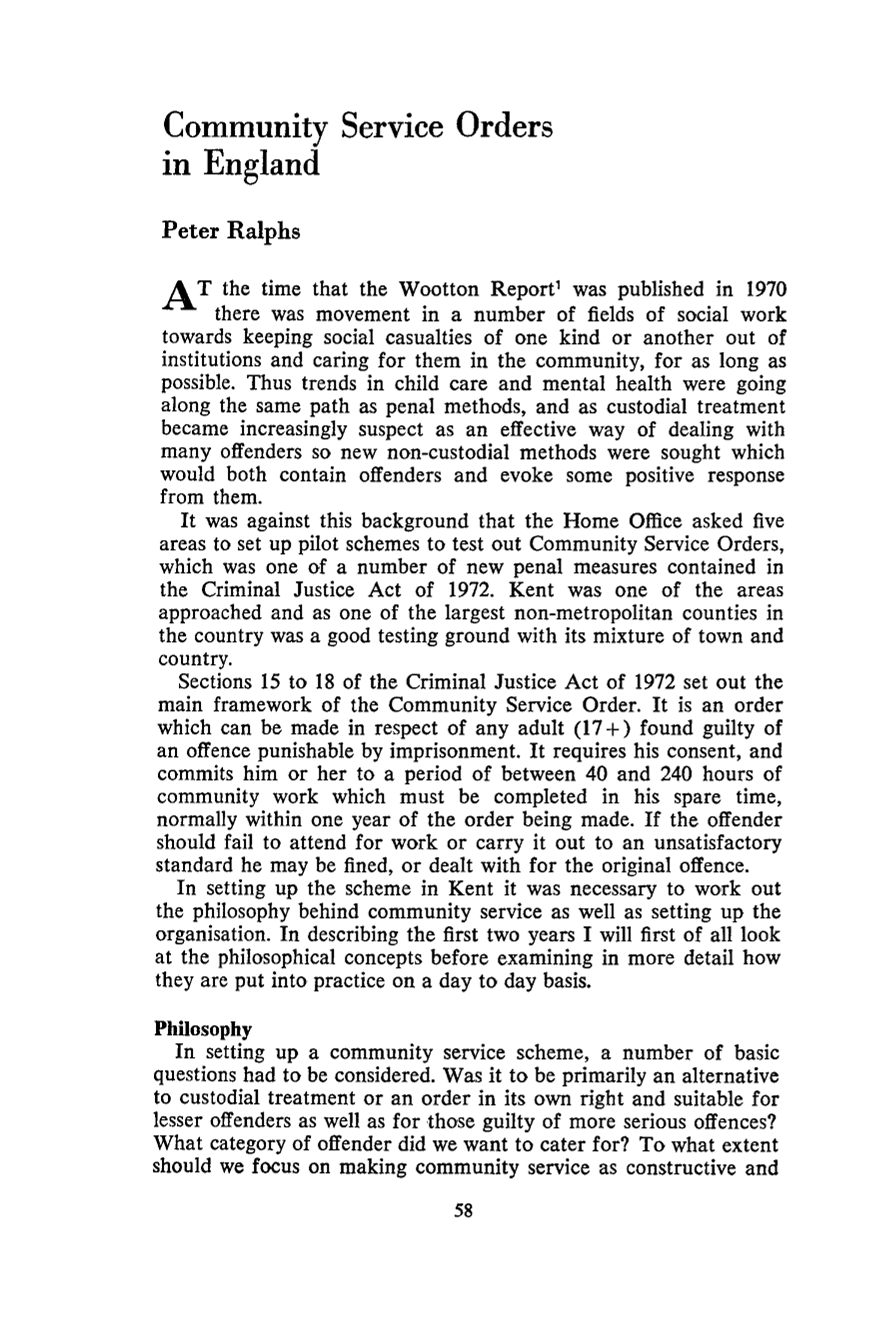 Community Service Orders in England

Peter Ralphs

AT the time that the Wootton Report$^{1}$ was published in 1970 there was movement in a number of fields of social work towards keeping social casualties of one kind or another out of institutions and caring for them in the community, for as long as possible. Thus trends in child care and mental health were going along the same path as penal methods, and as custodial treatment became increasingly suspect as an effective way of dealing with many offenders so new non-custodial methods were sought which would both contain offenders and evoke some positive response from them.

It was against this background that the Home Office asked five areas to set up pilot schemes to test out Community Service Orders, which was one of a number of new penal measures contained in the Criminal Justice Act of 1972. Kent was one of the areas approached and as one of the largest non-metropolitan counties in the country was a good testing ground with its mixture of town and country.

Sections 15 to 18 of the Criminal Justice Act of 1972 set out the main framework of the Community Service Order. It is an order which can be made in respect of any adult (17+) found guilty of an offence punishable by imprisonment. It requires his consent, and commits him or her to a period of between 40 and 240 hours of community work which must be completed in his spare time, normally within one year of the order being made. If the offender should fail to attend for work or carry it out to an unsatisfactory standard he may be fined, or dealt with for the original offence.

In setting up the scheme in Kent it was necessary to work out the philosophy behind community service as well as setting up the organisation. In describing the first two years I will first of all look at the philosophical concepts before examining in more detail how they are put into practice on a day to day basis.

Philosophy

In setting up a community service scheme, a number of basic questions had to be considered. Was it to be primarily an alternative to custodial treatment or an order in its own right and suitable for lesser offenders as well as for those guilty of more serious offences? What category of offender did we want to cater for? To what extent should we focus on making community service as constructive and

58